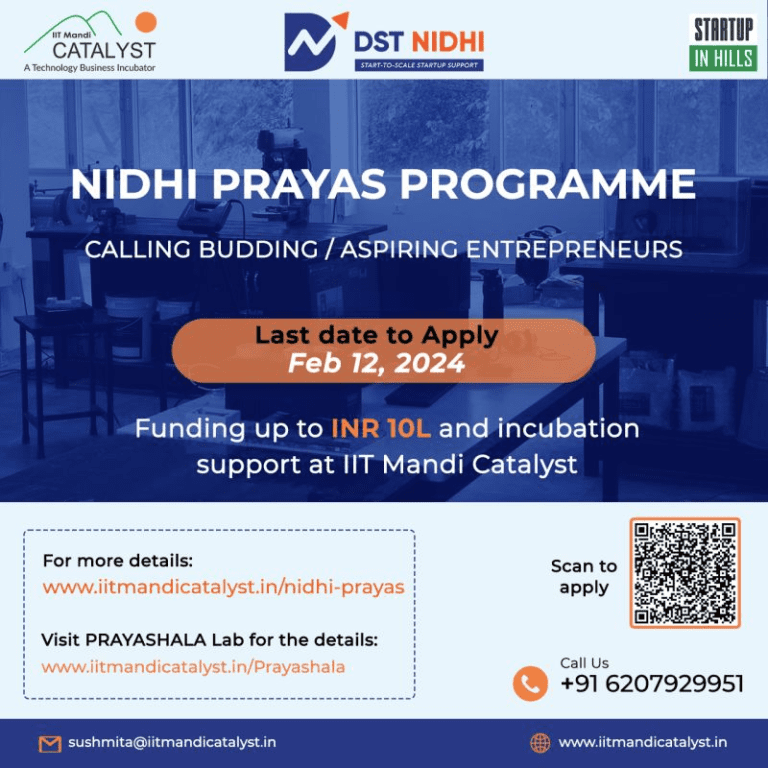 IIT Mandi
CATALYST
A Technology Business Incubator

DST NIDHI
START-TO-SCALE STARTUP SUPPORT

STARTUP
IN HILLS

NIDHI PRAYAS PROGRAMME

CALLING BUDDING / ASPIRING ENTREPRENEURS

Last date to Apply
Feb 12, 2024

Funding up to INR 10L and incubation support at IIT Mandi Catalyst

For more details:
www.iitmandicatalyst.in/nidhi-prayas

Visit PRAYASHALA Lab for the details:
www.iitmandicatalyst.in/Prayashala

Scan to apply

Call Us
+91 6207929951

sushmita@iitmandicatalyst.in

www.iitmandicatalyst.in